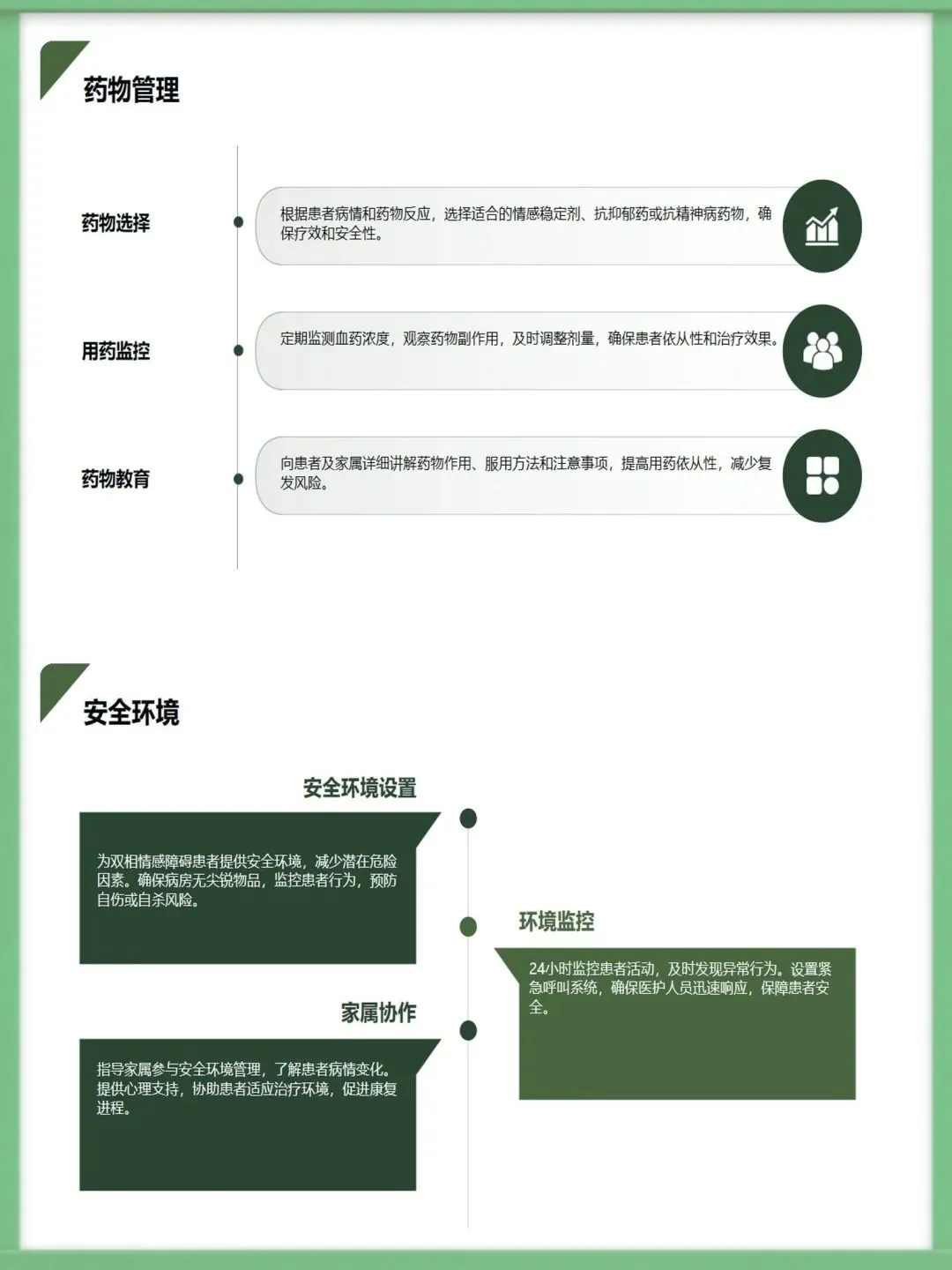 药物管理

药物选择

根据患者病情和药物反应，选择适合的情感稳定剂、抗抑郁药或抗精神病药物，确保疗效和安全性。

用药监控

定期监测血药浓度，观察药物副作用，及时调整剂量，确保患者依从性和治疗效果。

药物教育

向患者及家属详细讲解药物作用、服用方法和注意事项，提高用药依从性，减少复发风险。

安全环境

安全环境设置

为双相情感障碍患者提供安全环境，减少潜在危险因素。确保病房无尖锐物品，监控患者行为，预防自伤或自杀风险。

家属协作

指导家属参与安全环境管理，了解患者病情变化。提供心理支持，协助患者适应治疗环境，促进康复进程。

环境监控

24小时监控患者活动，及时发现异常行为。设置紧急呼叫系统，确保医护人员迅速响应，保障患者安全。